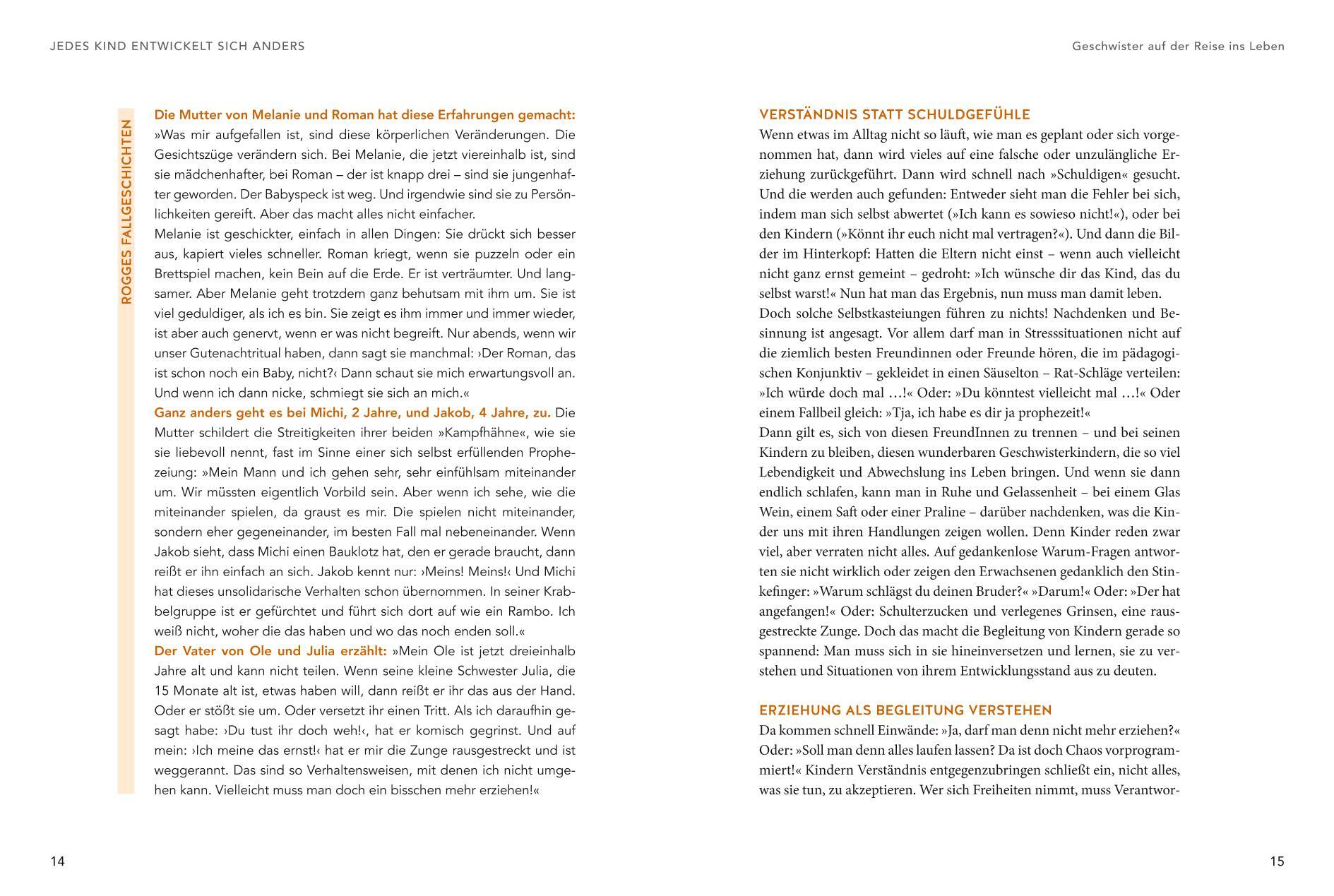 JEDES KIND ENTWICKELT SICH ANDERS

ROGGES FALLGESCHICHTEN

Die Mutter von Melanie und Roman hat diese Erfahrungen gemacht: »Was mir aufgefallen ist, sind diese körperlichen Veränderungen. Die Gesichtszüge verändern sich. Bei Melanie, die jetzt viereinhalb ist, sind sie mädchenhafter, bei Roman – der ist knapp drei – sind sie jungenhafter geworden. Der Babyspeck ist weg. Und irgendwie sind sie zu Persönlichkeiten gereift. Aber das macht alles nicht einfacher.
Melanie ist geschickter, einfach in allen Dingen: Sie drückt sich besser aus, kapiert vieles schneller. Roman kriegt, wenn sie puzzeln oder ein Brettspiel machen, kein Bein auf die Erde. Er ist verträumter. Und langsamer. Aber Melanie geht trotzdem ganz behutsam mit ihm um. Sie ist viel geduldiger, als ich es bin. Sie zeigt es ihm immer und immer wieder, ist aber auch genervt, wenn er was nicht begreift. Nur abends, wenn wir unser Gutenachtritual haben, dann sagt sie manchmal: ›Der Roman, das ist schon noch ein Baby, nicht?‹ Dann schaut sie mich erwartungsvoll an. Und wenn ich dann nicke, schmiegt sie sich an mich.«
Ganz anders geht es bei Michi, 2 Jahre, und Jakob, 4 Jahre, zu. Die Mutter schildert die Streitigkeiten ihrer beiden »Kampfhähne«, wie sie sie liebevoll nennt, fast im Sinne einer sich selbst erfüllenden Prophezeiung: »Mein Mann und ich gehen sehr, sehr einfühlsam miteinander um. Wir müssten eigentlich Vorbild sein. Aber wenn ich sehe, wie die miteinander spielen, da graust es mir. Die spielen nicht miteinander, sondern eher gegeneinander, im besten Fall mal nebeneinander. Wenn Jakob sieht, dass Michi einen Bauklotz hat, den er gerade braucht, dann reißt er ihn einfach an sich. Jakob kennt nur: ›Meins! Meins!‹ Und Michi hat dieses unsolidarische Verhalten schon übernommen. In seiner Krabbelgruppe ist er gefürchtet und führt sich dort auf wie ein Rambo. Ich weiß nicht, woher die das haben und wo das noch enden soll.«
Der Vater von Ole und Julia erzählt: »Mein Ole ist jetzt dreieinhalb Jahre alt und kann nicht teilen. Wenn seine kleine Schwester Julia, die 15 Monate alt ist, etwas haben will, dann reißt er ihr das aus der Hand. Oder er stößt sie um. Oder versetzt ihr einen Tritt. Als ich daraufhin gesagt habe: ›Du tust ihr doch weh!‹, hat er komisch gegrinst. Und auf mein: ›Ich meine das ernst!‹ hat er mir die Zunge rausgestreckt und ist weggerannt. Das sind so Verhaltensweisen, mit denen ich nicht umgehen kann. Vielleicht muss man doch ein bisschen mehr erziehen!«

14

Geschwister auf der Reise ins Leben

VERSTÄNDNIS STATT SCHULDGEFÜHLE
Wenn etwas im Alltag nicht so läuft, wie man es geplant oder sich vorgenommen hat, dann wird vieles auf eine falsche oder unzulängliche Erziehung zurückgeführt. Dann wird schnell nach »Schuldigen« gesucht. Und die werden auch gefunden: Entweder sieht man die Fehler bei sich, indem man sich selbst abwertet (»Ich kann es sowieso nicht!«), oder bei den Kindern (»Könnt ihr euch nicht mal vertragen?«). Und dann die Bilder im Hinterkopf: Hatten die Eltern nicht einst – wenn auch vielleicht nicht ganz ernst gemeint – gedroht: »Ich wünsche dir das Kind, das du selbst warst!« Nun hat man das Ergebnis, nun muss man damit leben.
Doch solche Selbstkasteiungen führen zu nichts! Nachdenken und Besinnung ist angesagt. Vor allem darf man in Stresssituationen nicht auf die ziemlich besten Freundinnen oder Freunde hören, die im pädagogischen Konjunktiv – gekleidet in einen Säuselton – Rat-Schläge verteilen: »Ich würde doch mal …!« Oder: »Du könntest vielleicht mal …!« Oder einem Fallbeil gleich: »Tja, ich habe es dir ja prophezeit!«
Dann gilt es, sich von diesen FreundInnen zu trennen – und bei seinen Kindern zu bleiben, diesen wunderbaren Geschwisterkindern, die so viel Lebendigkeit und Abwechslung ins Leben bringen. Und wenn sie dann endlich schlafen, kann man in Ruhe und Gelassenheit – bei einem Glas Wein, einem Saft oder einer Praline – darüber nachdenken, was die Kinder uns mit ihren Handlungen zeigen wollen. Denn Kinder reden zwar viel, aber verraten nicht alles. Auf gedankenlose Warum-Fragen antworten sie nicht wirklich oder zeigen den Erwachsenen gedanklich den Stinkefinger: »Warum schlägst du deinen Bruder?« »Darum!« Oder: »Der hat angefangen!« Oder: Schulterzucken und verlegenes Grinsen, eine rausgestreckte Zunge. Doch das macht die Begleitung von Kindern gerade so spannend: Man muss sich in sie hineinversetzen und lernen, sie zu verstehen und Situationen von ihrem Entwicklungsstand aus zu deuten.

ERZIEHUNG ALS BEGLEITUNG VERSTEHEN
Da kommen schnell Einwände: »Ja, darf man denn nicht mehr erziehen?« Oder: »Soll man denn alles laufen lassen? Da ist doch Chaos vorprogrammiert!« Kindern Verständnis entgegenzubringen schließt ein, nicht alles, was sie tun, zu akzeptieren. Wer sich Freiheiten nimmt, muss Verantwor-

15